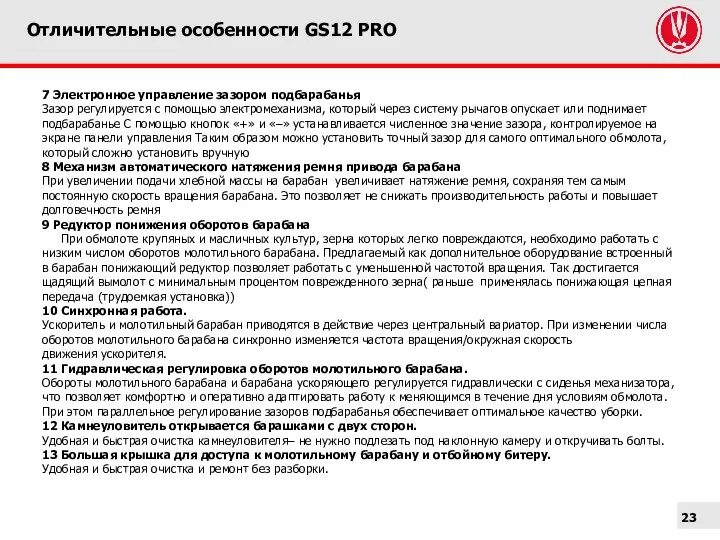 Отличительные особенности GS12 PRO

7 Электронное управление зазором подбарабанья
Зазор регулируется с помощью электромеханизма, который через систему рычагов опускает или поднимает подбарабанье С помощью кнопок «+» и «–» устанавливается численное значение зазора, контролируемое на экране панели управления Таким образом можно установить точный зазор для самого оптимального обмолота, который сложно установить вручную
8 Механизм автоматического натяжения ремня привода барабана
При увеличении подачи хлебной массы на барабан увеличивает натяжение ремня, сохраняя тем самым постоянную скорость вращения барабана. Это позволяет не снижать производительность работы и повышает долговечность ремня
9 Редуктор понижения оборотов барабана
При обмолоте крупяных и масличных культур, зерна которых легко повреждаются, необходимо работать с низким числом оборотов молотильного барабана. Предлагаемый как дополнительное оборудование встроенный в барабан понижающий редуктор позволяет работать с уменьшенной частотой вращения. Так достигается щадящий вымолот с минимальным процентом поврежденного зерна( раньше применялась понижающая цепная передача (трудоемкая установка))
10 Синхронная работа.
Ускоритель и молотильный барабан приводятся в действие через центральный вариатор. При изменении числа оборотов молотильного барабана синхронно изменяется частота вращения/окружная скорость движения ускорителя.
11 Гидравлическая регулировка оборотов молотильного барабана.
Обороты молотильного барабана и барабана ускоряющего регулируется гидравлически с сиденья механизатора, что позволяет комфортно и оперативно адаптировать работу к меняющимся в течение дня условиям обмолота. При этом параллельное регулирование зазоров подбарабанья обеспечивает оптимальное качество уборки.
12 Камнеуловитель открывается барашками с двух сторон.
Удобная и быстрая очистка камнеуловителя– не нужно подлезать под наклонную камеру и откручивать болты.
13 Большая крышка для доступа к молотильному барабану и отбойному битеру.
Удобная и быстрая очистка и ремонт без разборки.

23